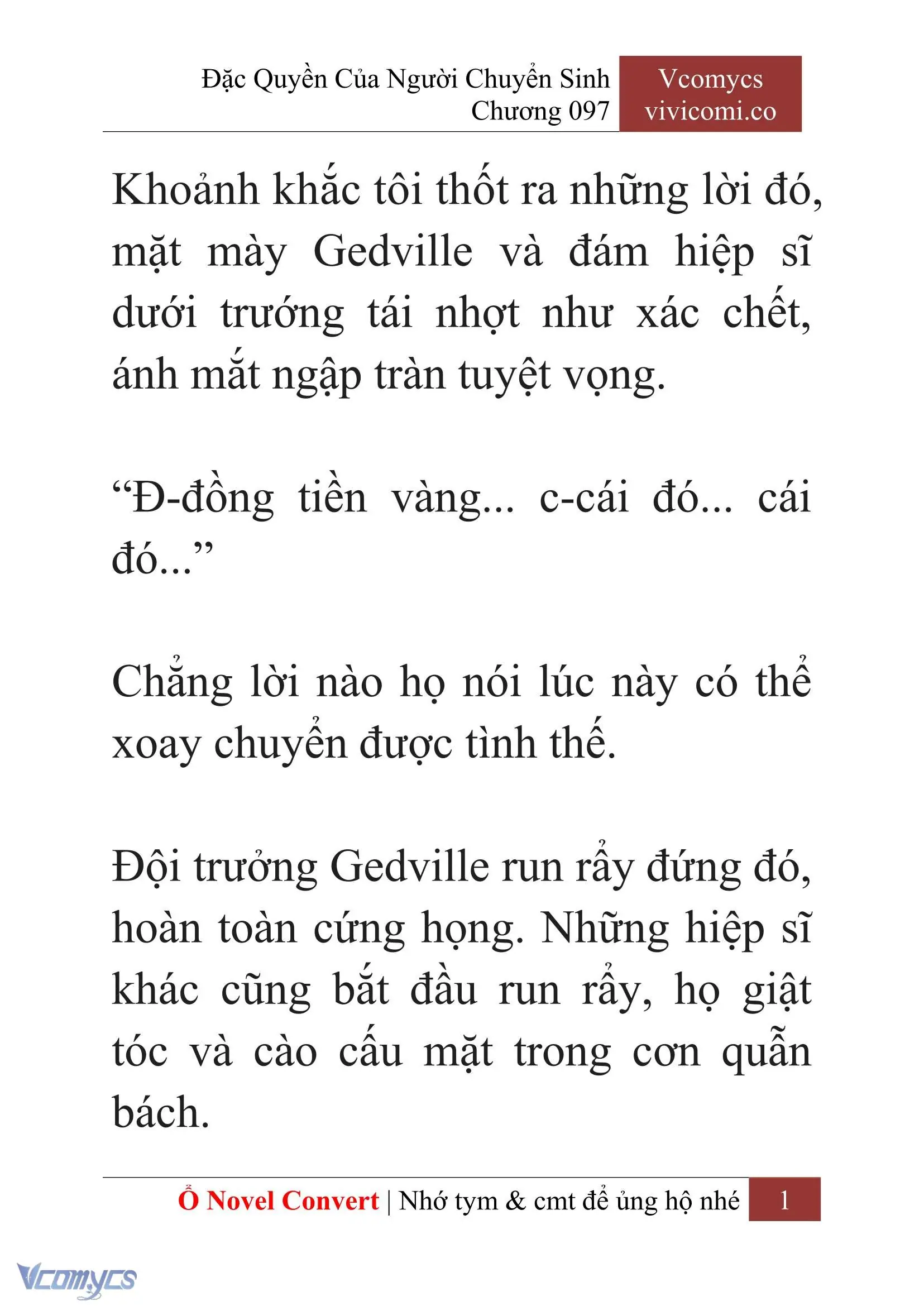 Đặc Quyền Của Người Chuyển Sinh
Chương 097

Vcomycs
vivicomi.co

Khoảnh khắc tôi thốt ra những lời đó, mặt mày Gedville và đám hiệp sĩ dưới trướng tái nhợt như xác chết, ánh mắt ngập tràn tuyệt vọng.

“Đ-đồng tiền vàng... c-cái đó... cái đó...”

Chẳng lời nào họ nói lúc này có thể xoay chuyển được tình thế.

Đội trưởng Gedville run rẩy đứng đó, hoàn toàn cứng họng. Những hiệp sĩ khác cũng bắt đầu run rẩy, họ giật tóc và cào cấu mặt trong cơn quẫn bách.

Ổ Novel Convert | Nhớ tym & cmt để ủng hộ nhé 1

Vcomycs